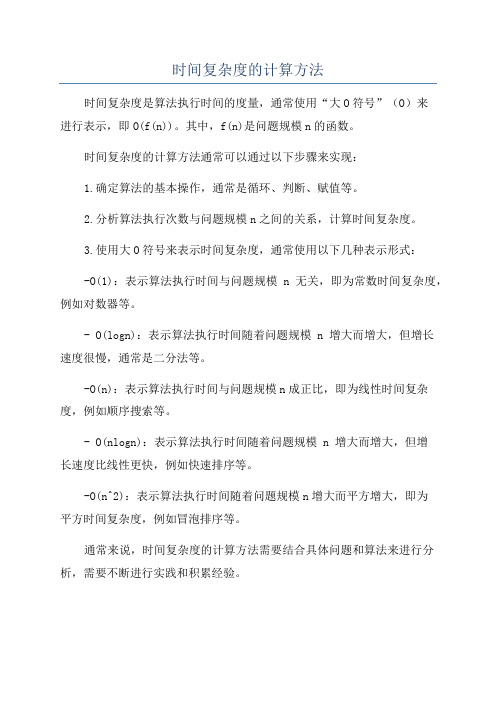 时间复杂度的计算方法

时间复杂度是算法执行时间的度量，通常使用“大O符号”（O）来进行表示，即O(f(n))。其中，f(n)是问题规模n的函数。

时间复杂度的计算方法通常可以通过以下步骤来实现：

1.确定算法的基本操作，通常是循环、判断、赋值等。

2.分析算法执行次数与问题规模n之间的关系，计算时间复杂度。

3.使用大O符号来表示时间复杂度，通常使用以下几种表示形式：

-O(1)：表示算法执行时间与问题规模 n 无关，即为常数时间复杂度，例如对数器等。

- O(logn)：表示算法执行时间随着问题规模 n 增大而增大，但增长速度很慢，通常是二分法等。

-O(n)：表示算法执行时间与问题规模n成正比，即为线性时间复杂度，例如顺序搜索等。

- O(nlogn)：表示算法执行时间随着问题规模 n 增大而增大，但增长速度比线性更快，例如快速排序等。

-O(n^2)：表示算法执行时间随着问题规模n增大而平方增大，即为平方时间复杂度，例如冒泡排序等。

通常来说，时间复杂度的计算方法需要结合具体问题和算法来进行分析，需要不断进行实践和积累经验。